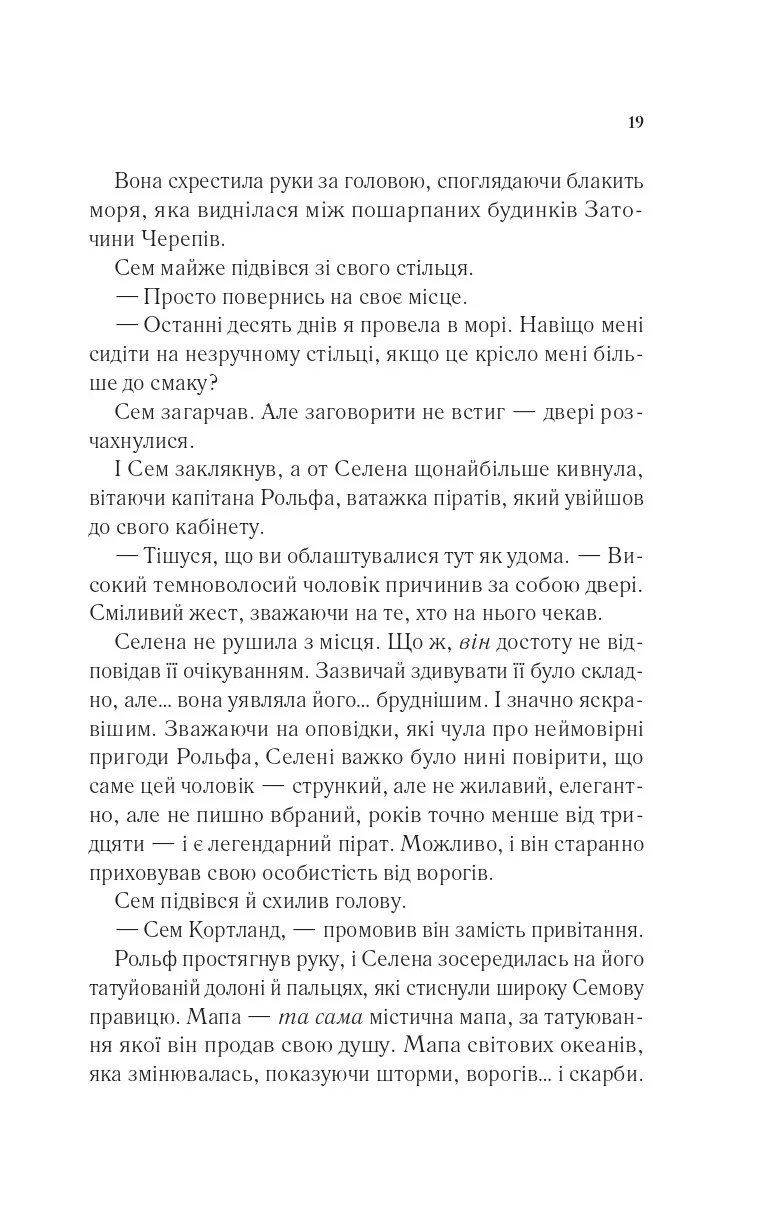 19

Вона схрестила руки за головою, споглядаючи блакить моря, яка виднілася між пошарпаних будинків Заточини Черепів.

Сем майже підвівся зі свого стільця.

— Просто повернись на своє місце.

— Останні десять днів я провела в морі. Навіщо мені сидіти на незручному стільці, якщо це крісло мені більше до смаку?

Сем загарчав. Але заговорити не встиг — двері розчахнулися.

І Сем заклякнув, а от Селена щонайбільше кивнула, вітаючи капітана Рольфа, ватажка піратів, який увійшов до свого кабінету.

— Тішуся, що ви облаштувалися тут як удома. — Високий темноволосий чоловік причинив за собою двері. Сміливий жест, зважаючи на те, хто на нього чекав.

Селена не рушила з місця. Що ж, він достоту не відповідав її очікуванням. Зазвичай здивувати її було складно, але… вона уявляла його… бруднішим. І значно яскравішим. Зважаючи на оповідки, які чула про неймовірні пригоди Рольфа, Селені важко було нині повірити, що саме цей чоловік — стрункий, але не жилавий, елегантно, але не пишно вбраний, років точно менше від тридцяти — і є легендарний пірат. Можливо, і він старанно приховував свою особистість від ворогів.

Сем підвівся й схилив голову.

— Сем Кортланд, — промовив він замість привітання.

Рольф простягнув руку, і Селена зосередилась на його татуйованій долоні й пальцях, які стиснули широку Семову правицю. Мапа — та сама містична мапа, за татуювання якої він продав свою душу. Мапа світових океанів, яка змінювалась, показуючи шторми, ворогів… і скарби.